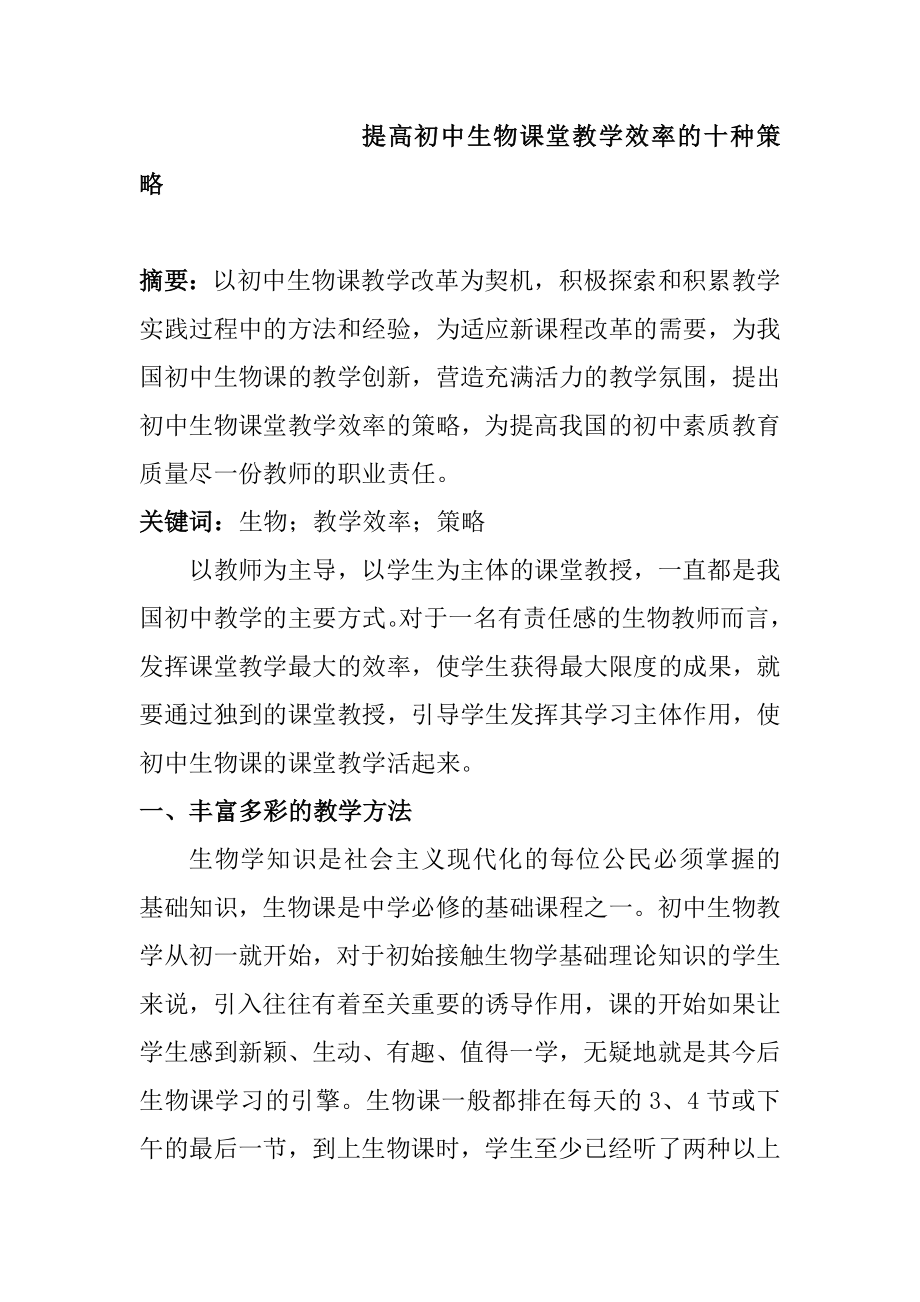 提高初中生物课堂教学效率的十种策略

摘要：以初中生物课教学改革为契机，积极探索和积累教学实践过程中的方法和经验，为适应新课程改革的需要，为我国初中生物课的教学创新，营造充满活力的教学氛围，提出初中生物课堂教学效率的策略，为提高我国的初中素质教育质量尽一份教师的职业责任。

关键词：生物；教学效率；策略

以教师为主导，以学生为主体的课堂教授，一直都是我国初中教学的主要方式。对于一名有责任感的生物教师而言，发挥课堂教学最大的效率，使学生获得最大限度的成果，就要通过独到的课堂教授，引导学生发挥其学习主体作用，使初中生物课的课堂教学活起来。

一、丰富多彩的教学方法

生物学知识是社会主义现代化的每位公民必须掌握的基础知识，生物课是中学必修的基础课程之一。初中生物教学从初一就开始，对于初始接触生物学基础理论知识的学生来说，引入往往有着至关重要的诱导作用，课的开始如果让学生感到新颖、生动、有趣、值得一学，无疑地就是其今后生物课学习的引擎。生物课一般都排在每天的 3、4 节或下午的最后一节，到上生物课时，学生至少已经听了两种以上